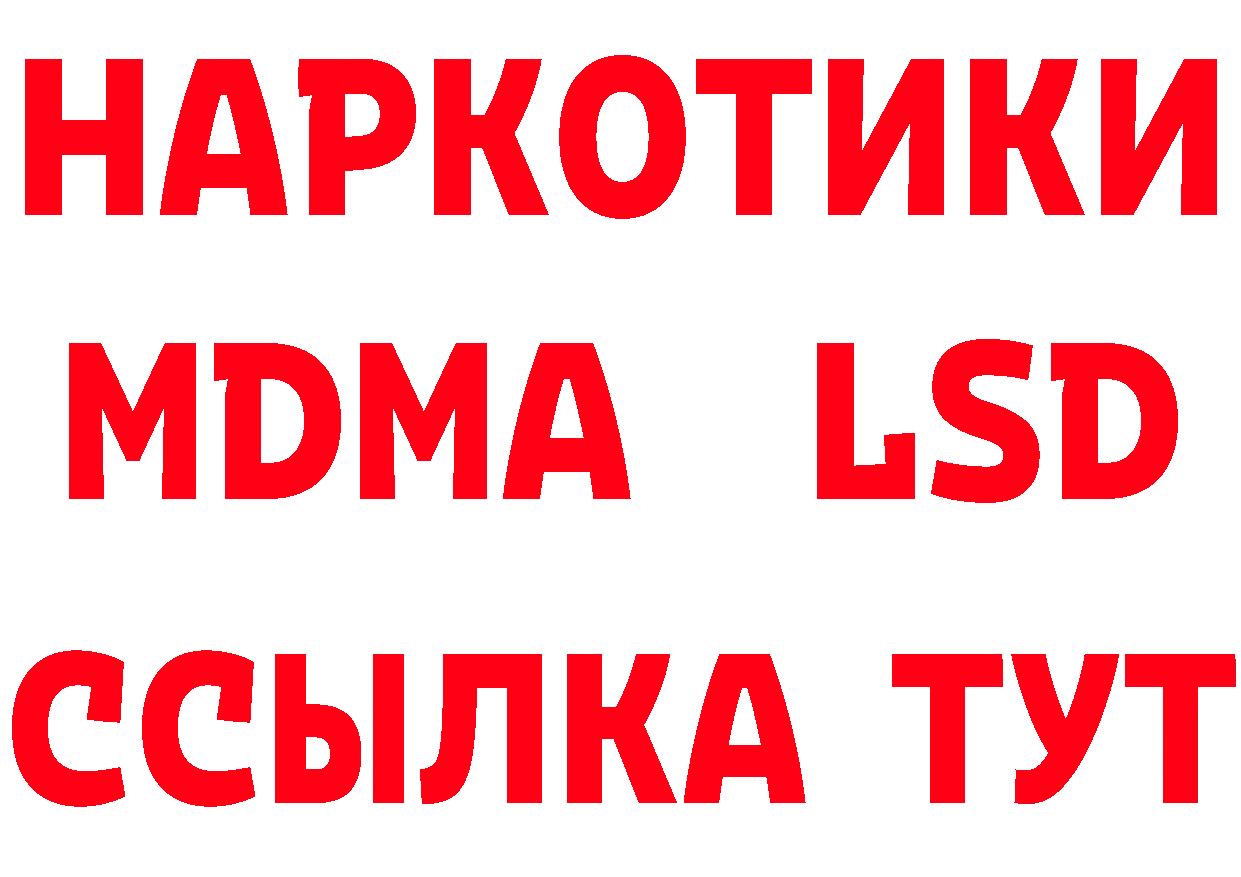 НАРКОТИКИ
MDMA LSD
ССЫЛКА ТУТ